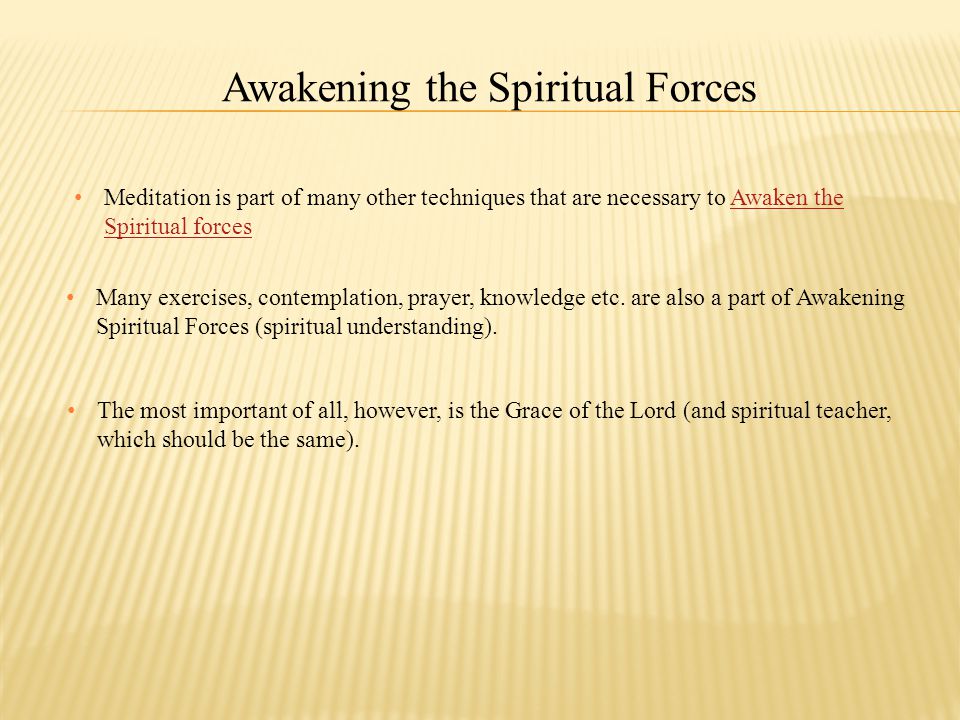 Awakening the Spiritual Forces

• Meditation is part of many other techniques that are necessary to Awaken the Spiritual forces

• Many exercises, contemplation, prayer, knowledge etc. are also a part of Awakening Spiritual Forces (spiritual understanding).

• The most important of all, however, is the Grace of the Lord (and spiritual teacher, which should be the same).